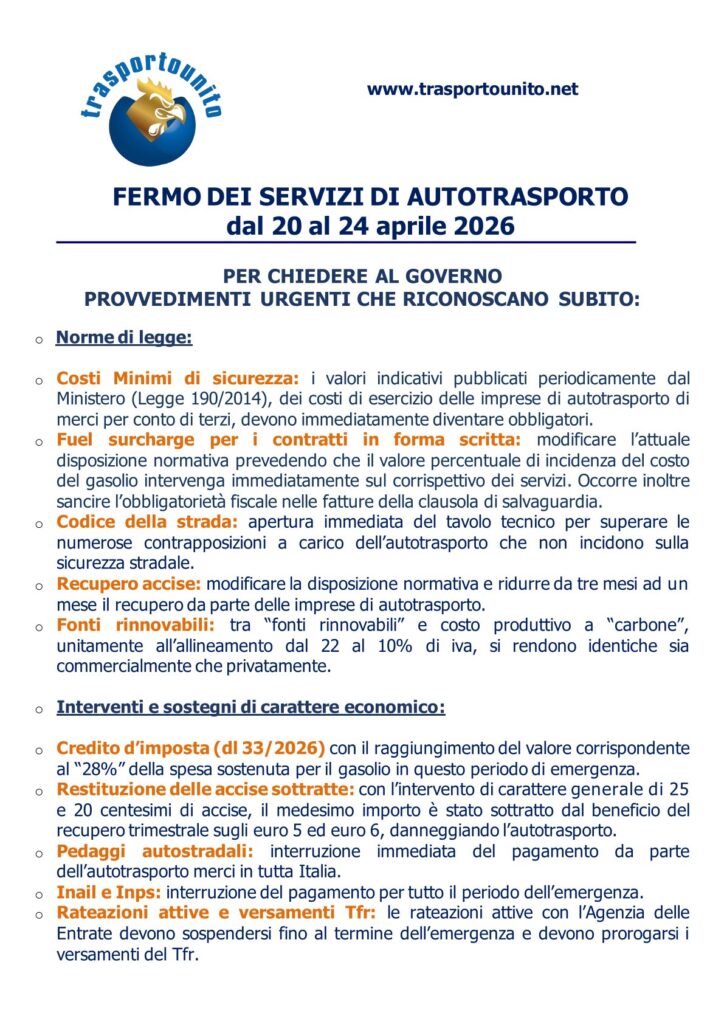 trasportounito

www.trasportounito.net

FERMO DEI SERVIZI DI AUTOTRASPORTO
dal 20 al 24 aprile 2026

PER CHIEDERE AL GOVERNO
PROVVEDIMENTI URGENTI CHE RICONOSCANO SUBITO:

o Norme di legge:

o Costi Minimi di sicurezza: i valori indicativi pubblicati periodicamente dal Ministero (Legge 190/2014), dei costi di esercizio delle imprese di autotrasporto di merci per conto di terzi, devono immediatamente diventare obbligatori.
o Fuel surcharge per i contratti in forma scritta: modificare l'attuale disposizione normativa prevedendo che il valore percentuale di incidenza del costo del gasolio intervenga immediatamente sul corrispettivo dei servizi. Occorre inoltre sancire l'obbligatorietà fiscale nelle fatture della clausola di salvaguardia.
o Codice della strada: apertura immediata del tavolo tecnico per superare le numerose contrapposizioni a carico dell'autotrasporto che non incidono sulla sicurezza stradale.
o Recupero accise: modificare la disposizione normativa e ridurre da tre mesi ad un mese il recupero da parte delle imprese di autotrasporto.
o Fonti rinnovabili: tra "fonti rinnovabili" e costo produttivo a "carbone", unitamente all'allineamento dal 22 al 10% di iva, si rendono identiche sia commercialmente che privatamente.

o Interventi e sostegni di carattere economico:

o Credito d'imposta (dl 33/2026) con il raggiungimento del valore corrispondente al "28%" della spesa sostenuta per il gasolio in questo periodo di emergenza.
o Restituzione delle accise sottratte: con l'intervento di carattere generale di 25 e 20 centesimi di accise, il medesimo importo è stato sottratto dal beneficio del recupero trimestrale sugli euro 5 ed euro 6, danneggiando l'autotrasporto.
o Pedaggi autostradali: interruzione immediata del pagamento da parte dell'autotrasporto merci in tutta Italia.
o Inail e Inps: interruzione del pagamento per tutto il periodo dell'emergenza.
o Rateazioni attive e versamenti Tfr: le rateazioni attive con l'Agenzia delle Entrate devono sospendersi fino al termine dell'emergenza e devono prorogarsi i versamenti del Tfr.